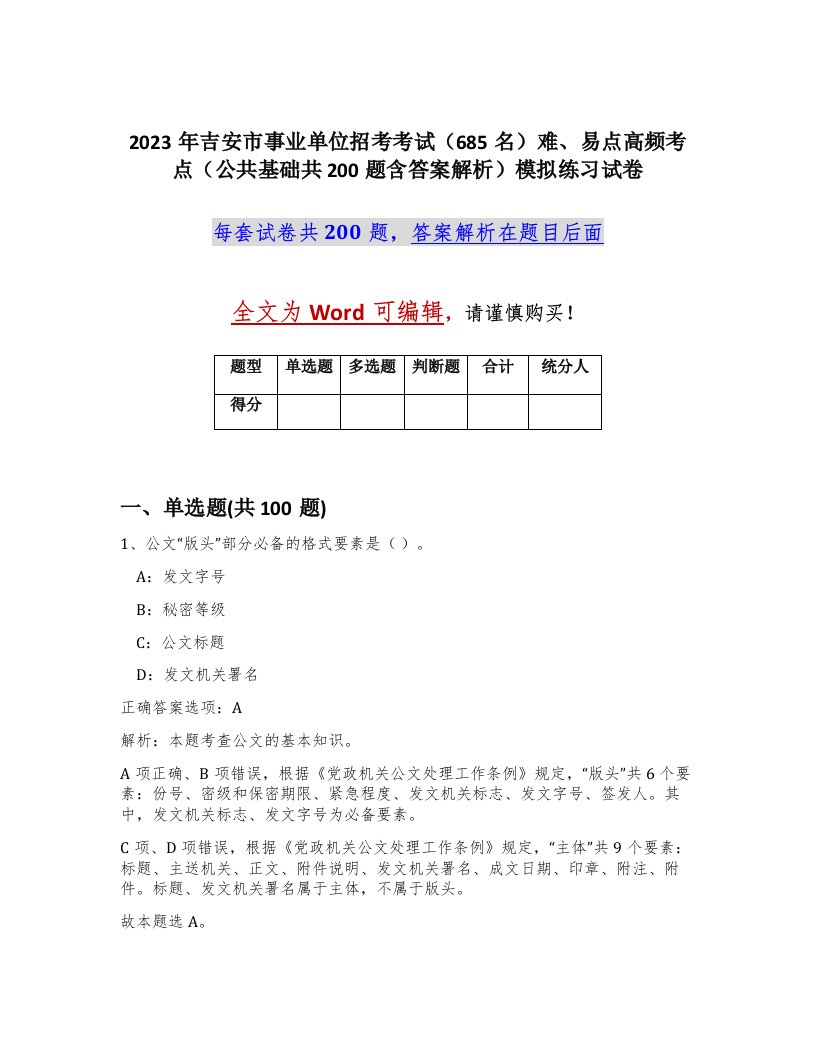 2023 年吉安市事业单位招考考试（685 名）难、易点高频考点（公共基础共 200 题含答案解析）模拟练习试卷

每套试卷共 200 题，答案解析在题目后面

全文为 Word 可编辑，请谨慎购买！

| 题型 | 单选题 | 多选题 | 判断题 | 合计 | 统分人 |
|---|---|---|---|---|---|
| 得分 | | | | | |

一、单选题(共 100 题)

1、公文“版头”部分必备的格式要素是（ ）。

A：发文字号

B：秘密等级

C：公文标题

D：发文机关署名

正确答案选项：A

解析：本题考查公文的基本知识。

A 项正确、B 项错误，根据《党政机关公文处理工作条例》规定，“版头”共 6 个要素：份号、密级和保密期限、紧急程度、发文机关标志、发文字号、签发人。其中，发文机关标志、发文字号为必备要素。

C 项、D 项错误，根据《党政机关公文处理工作条例》规定，“主体”共 9 个要素：标题、主送机关、正文、附件说明、发文机关署名、成文日期、印章、附注、附件。标题、发文机关署名属于主体，不属于版头。

故本题选 A。